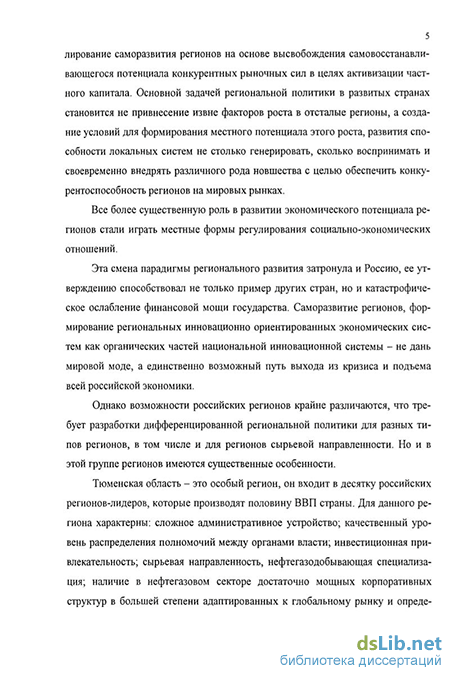 5

лирование саморазвития регионов на основе высвобождения самовосстанавливающегося потенциала конкурентных рыночных сил в целях активизации частного капитала. Основной задачей региональной политики в развитых странах становится не привнесение извне факторов роста в отсталые регионы, а создание условий для формирования местного потенциала этого роста, развития способности локальных систем не столько генерировать, сколько воспринимать и своевременно внедрять различного рода новшества с целью обеспечить конкурентоспособность регионов на мировых рынках.

Все более существенную роль в развитии экономического потенциала регионов стали играть местные формы регулирования социально-экономических отношений.

Эта смена парадигмы регионального развития затронула и Россию, ее утверждению способствовал не только пример других стран, но и катастрофическое ослабление финансовой мощи государства. Саморазвитие регионов, формирование региональных инновационно ориентированных экономических систем как органических частей национальной инновационной системы – не дань мировой моде, а единственно возможный путь выхода из кризиса и подъема всей российской экономики.

Однако возможности российских регионов крайне различаются, что требует разработки дифференцированной региональной политики для разных типов регионов, в том числе и для регионов сырьевой направленности. Но и в этой группе регионов имеются существенные особенности.

Тюменская область – это особый регион, он входит в десятку российских регионов-лидеров, которые производят половину ВВП страны. Для данного региона характерны: сложное административное устройство; качественный уровень распределения полномочий между органами власти; инвестиционная привлекательность; сырьевая направленность, нефтегазодобывающая специализация; наличие в нефтегазовом секторе достаточно мощных корпоративных структур в большей степени адаптированных к глобальному рынку и опреде-

dsLib.net
библиотека диссертаций